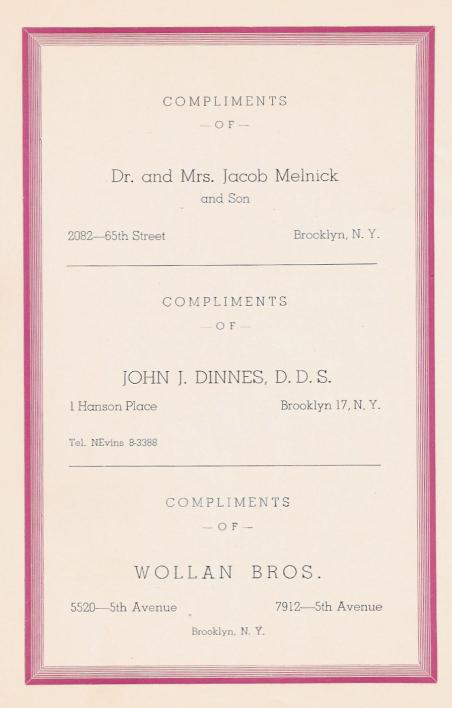 COMPLIMENTS
— OF —

Dr. and Mrs. Jacob Melnick
and Son

2082—65th Street Brooklyn, N. Y.

COMPLIMENTS
— OF —

JOHN J. DINNES, D. D. S.

1 Hanson Place Brooklyn 17, N. Y.

Tel. NEvins 8-3388

COMPLIMENTS
— OF —

WOLLAN BROS.

5520—5th Avenue 7912—5th Avenue

Brooklyn, N. Y.